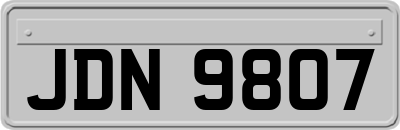 JDN 9807